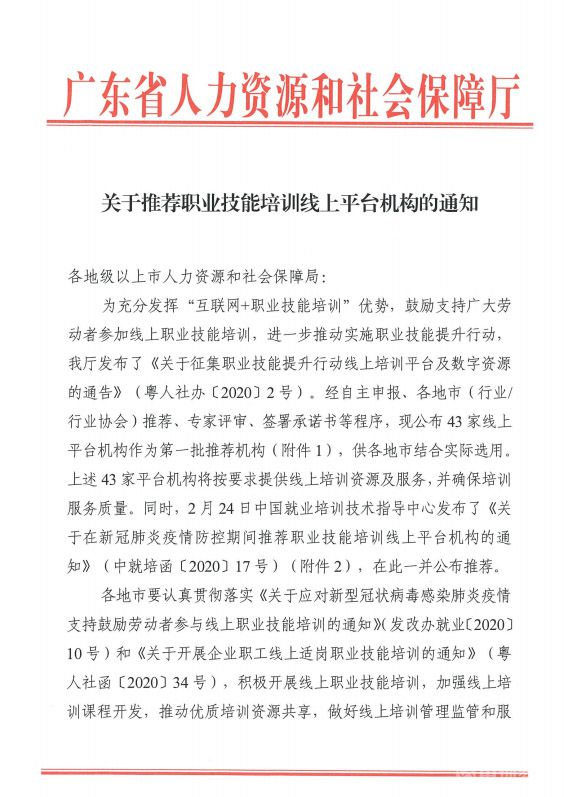 广东省人力资源和社会保障厅

关于推荐职业技能培训线上平台机构的通知

各地级以上市人力资源和社会保障局：

为充分发挥“互联网+职业技能培训”优势，鼓励支持广大劳动者参加线上职业技能培训，进一步推动实施职业技能提升行动，我厅发布了《关于征集职业技能提升行动线上培训平台及数字资源的通告》（粤人社办〔2020〕2号）。经自主申报、各地市（行业/行业协会）推荐、专家评审、签署承诺书等程序，现公布43家线上平台机构作为第一批推荐机构（附件1），供各地市结合实际选用。上述43家平台机构将按要求提供线上培训资源及服务，并确保培训服务质量。同时，2月24日中国就业培训技术指导中心发布了《关于在新冠肺炎疫情防控期间推荐职业技能培训线上平台机构的通知》（中就培函〔2020〕17号）（附件2），在此一并公布推荐。

各地市要认真贯彻落实《关于应对新型冠状病毒感染肺炎疫情支持鼓励劳动者参与线上职业技能培训的通知》（发改办就业〔2020〕10号）和《关于开展企业职工线上适岗职业技能培训的通知》（粤人社函〔2020〕34号），积极开展线上职业技能培训，加强线上培训课程开发，推动优质培训资源共享，做好线上培训管理监管和服